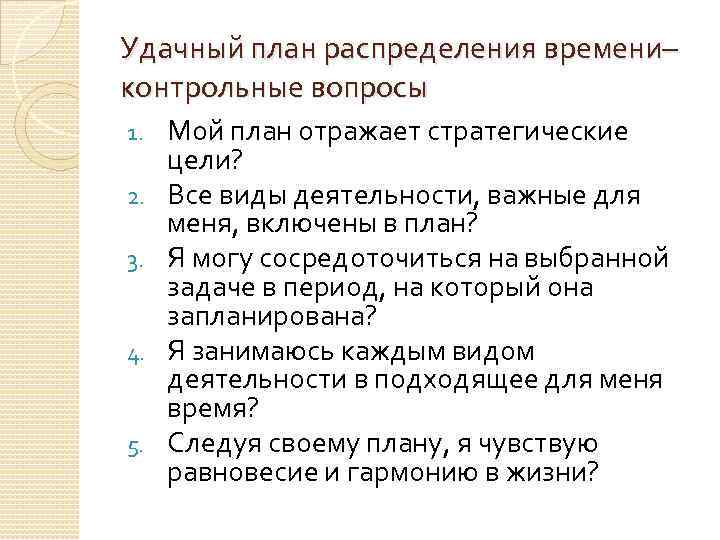 Удачный план распределения времени– контрольные вопросы

1. Мой план отражает стратегические цели?
2. Все виды деятельности, важные для меня, включены в план?
3. Я могу сосредоточиться на выбранной задаче в период, на который она запланирована?
4. Я занимаюсь каждым видом деятельности в подходящее для меня время?
5. Следуя своему плану, я чувствую равновесие и гармонию в жизни?